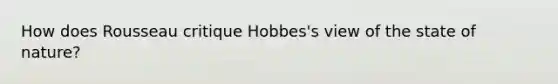 How does Rousseau critique Hobbes's view of the state of nature?